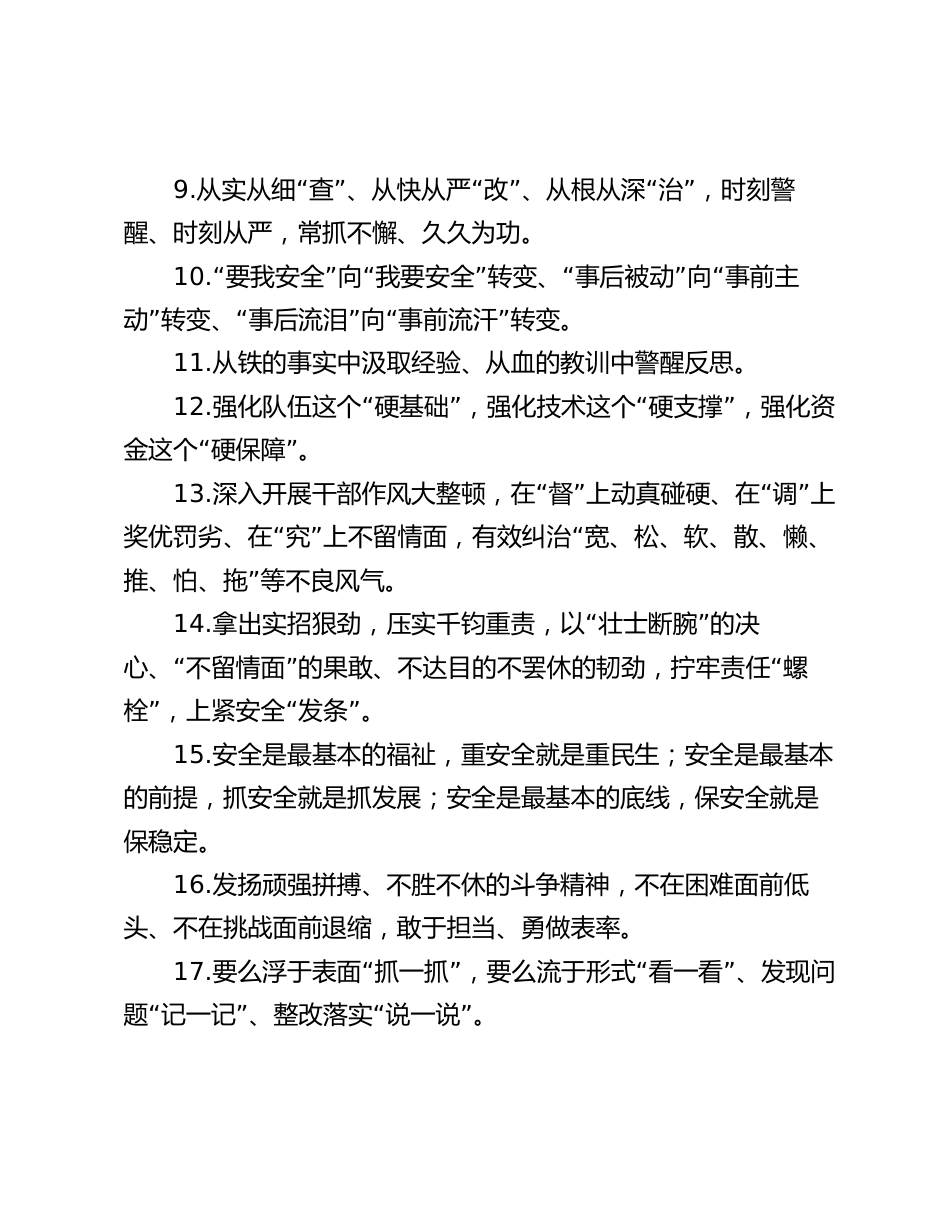 9.从实从细“查”、从快从严“改”、从根从深“治”，时刻警醒、时刻从严，常抓不懈、久久为功。

10.“要我安全”向“我要安全”转变、“事后被动”向“事前主动”转变、“事后流泪”向“事前流汗”转变。

11.从铁的事实中汲取经验、从血的教训中警醒反思。

12.强化队伍这个“硬基础”，强化技术这个“硬支撑”，强化资金这个“硬保障”。

13.深入开展干部作风大整顿，在“督”上动真碰硬、在“调”上奖优罚劣、在“究”上不留情面，有效纠治“宽、松、软、散、懒、推、怕、拖”等不良风气。

14.拿出实招狠劲，压实千钧重责，以“壮士断腕”的决心、“不留情面”的果敢、不达目的不罢休的韧劲，拧牢责任“螺栓”，上紧安全“发条”。

15.安全是最基本的福祉，重安全就是重民生；安全是最基本的前提，抓安全就是抓发展；安全是最基本的底线，保安全就是保稳定。

16.发扬顽强拼搏、不胜不休的斗争精神，不在困难面前低头、不在挑战面前退缩，敢于担当、勇做表率。

17.要么浮于表面“抓一抓”，要么流于形式“看一看”、发现问题“记一记”、整改落实“说一说”。